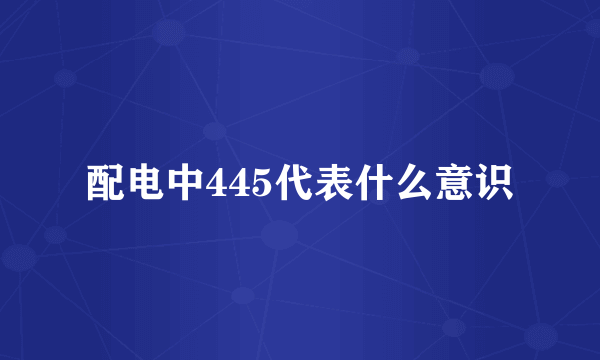 配电中445代表什么意识